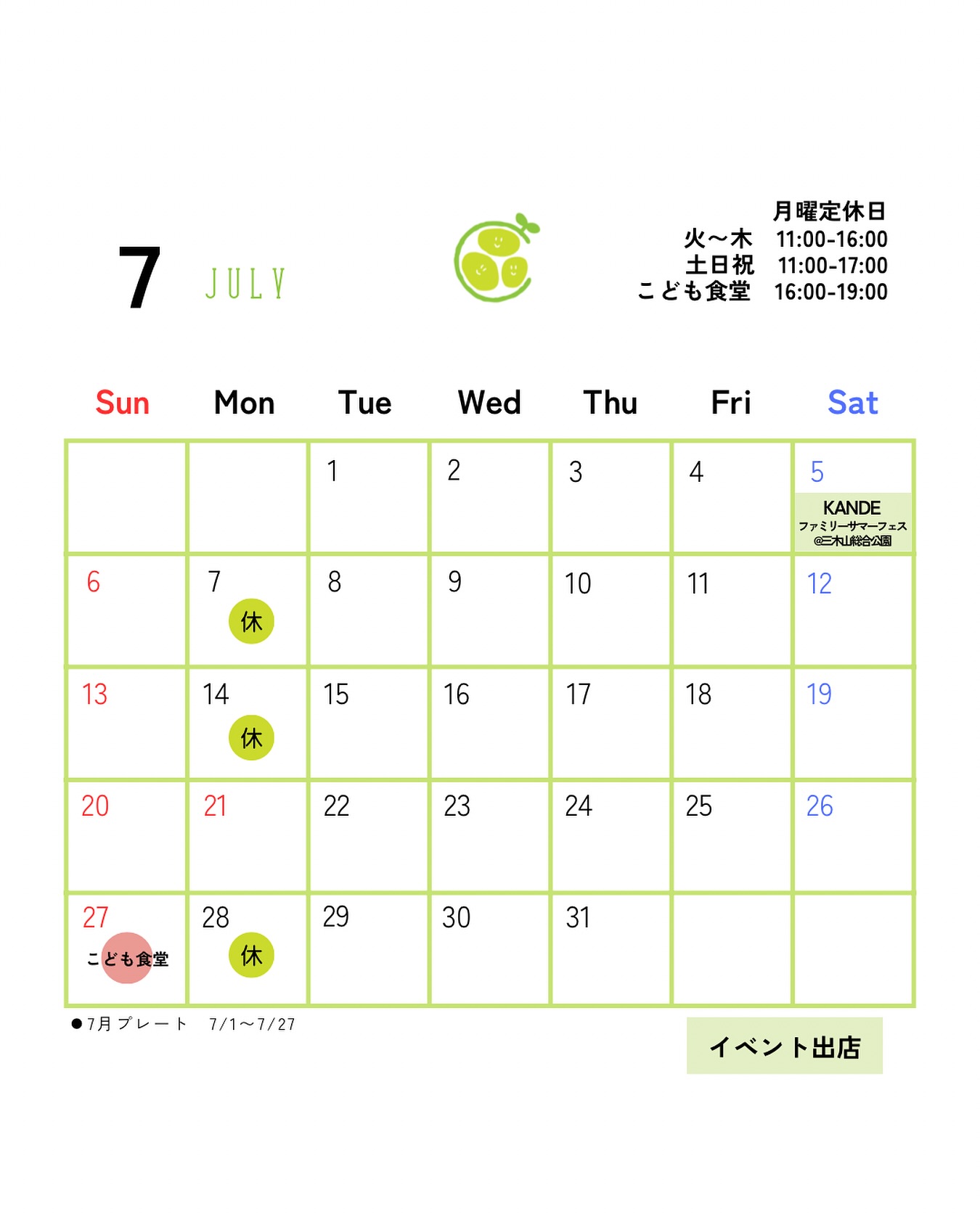 7 JULY

月曜定休日
火〜木 11:00-16:00
土日祝 11:00-17:00
こども食堂 16:00-19:00

| Sun | Mon | Tue | Wed | Thu | Fri | Sat |
|---|---|---|---|---|---|---|
| | | 1 | 2 | 3 | 4 | 5 KANDE ファミリーサマーフェス @三木山総合公園 |
| 6 | 7 休 | 8 | 9 | 10 | 11 | 12 |
| 13 | 14 休 | 15 | 16 | 17 | 18 | 19 |
| 20 | 21 | 22 | 23 | 24 | 25 | 26 |
| 27 こども食堂 | 28 休 | 29 | 30 | 31 | | |

●7月プレート 7/1〜7/27

イベント出店